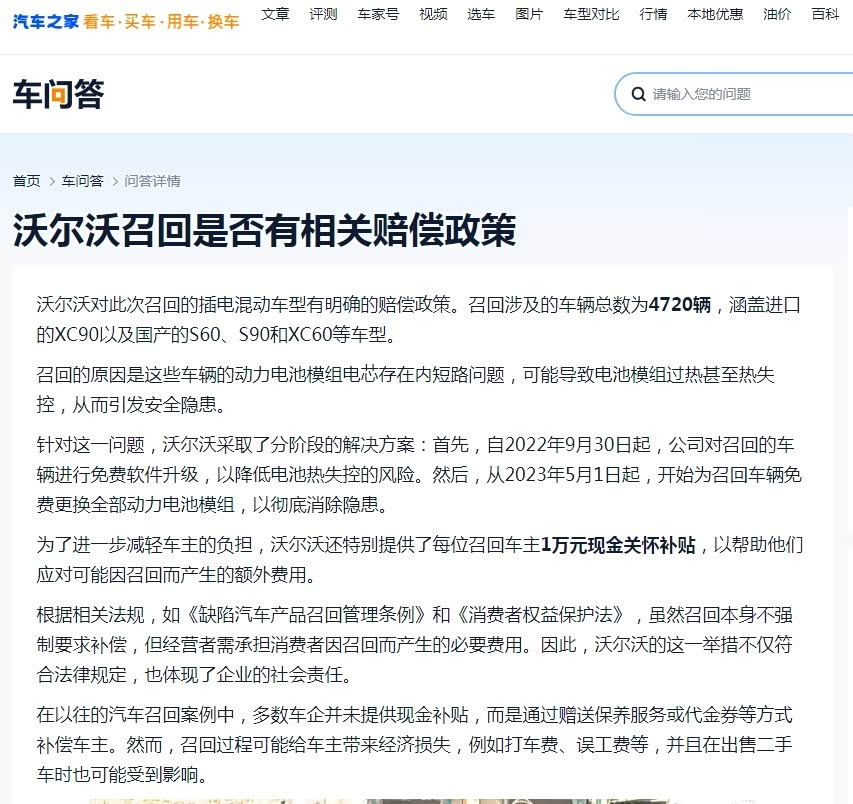 汽车之家 看车·买车·用车·换车 文章 评测 车家号 视频 选车 图片 车型对比 行情 本地优惠 油价 百科

车问答

请输入您的问题

首页 > 车问答 > 问答详情

沃尔沃召回是否有相关赔偿政策

沃尔沃对此次召回的插电混动车型有明确的赔偿政策。召回涉及的车辆总数为4720辆，涵盖进口的XC90以及国产的S60、S90和XC60等车型。

召回的原因是这些车辆的动力电池模组电芯存在内短路问题，可能导致电池模组过热甚至热失控，从而引发安全隐患。

针对这一问题，沃尔沃采取了分阶段的解决方案：首先，自2022年9月30日起，公司对召回的车辆进行免费软件升级，以降低电池热失控的风险。然后，从2023年5月1日起，开始为召回车辆免费更换全部动力电池模组，以彻底消除隐患。

为了进一步减轻车主的负担，沃尔沃还特别提供了每位召回车主1万元现金关怀补贴，以帮助他们应对可能因召回而产生的额外费用。

根据相关法规，如《缺陷汽车产品召回管理条例》和《消费者权益保护法》，虽然召回本身不强制要求补偿，但经营者需承担消费者因召回而产生的必要费用。因此，沃尔沃的这一举措不仅符合法律规定，也体现了企业的社会责任。

在以往的汽车召回案例中，多数车企并未提供现金补贴，而是通过赠送保养服务或代金券等方式补偿车主。然而，召回过程可能给车主带来经济损失，例如打车费、误工费等，并且在出售二手车时也可能受到影响。